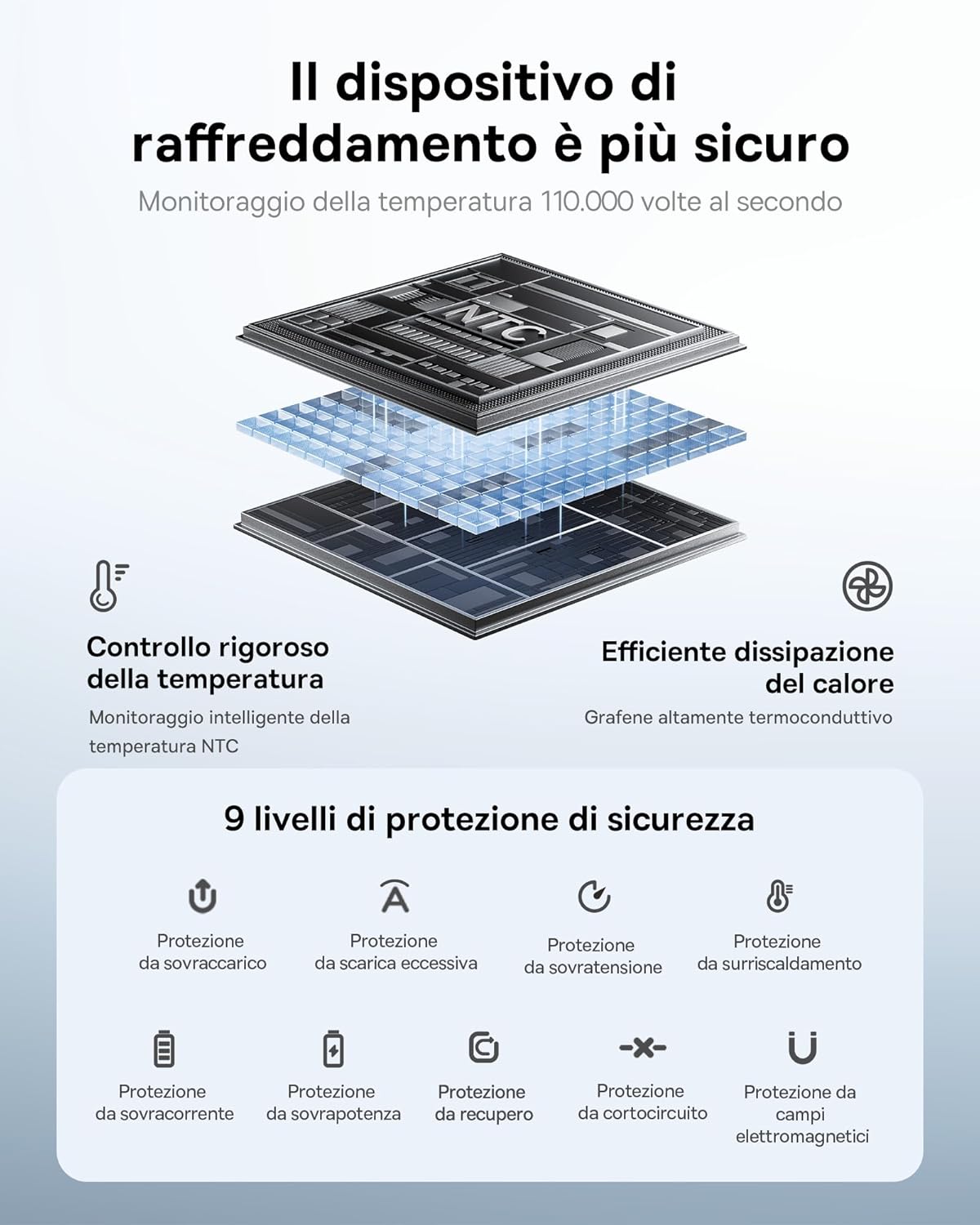 Il dispositivo di raffreddamento è più sicuro

Monitoraggio della temperatura 110.000 volte al secondo

NTC

Controllo rigoroso della temperatura

Monitoraggio intelligente della temperatura NTC

Efficiente dissipazione del calore

Grafene altamente termoconduttivo

9 livelli di protezione di sicurezza

Protezione da sovraccarico

Protezione da scarica eccessiva

Protezione da sovratensione

Protezione da surriscaldamento

Protezione da sovracorrente

Protezione da sovrapotenza

Protezione da recupero

Protezione da cortocircuito

Protezione da campi elettromagnetici